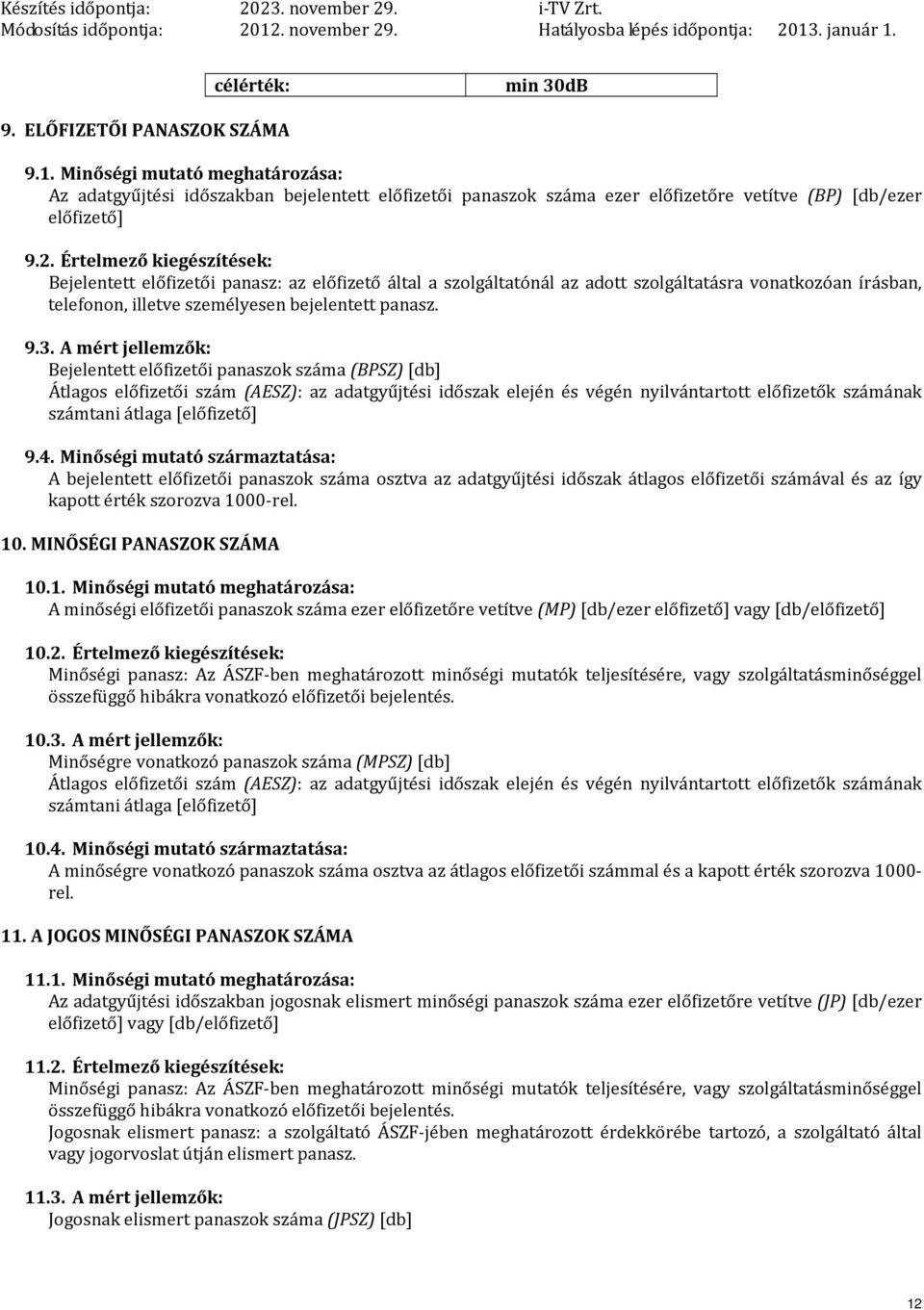 Készítés időpontja: 2023. november 29. i-TV Zrt.
Módosítás időpontja: 2012. november 29. Hatályosba lépés időpontja: 2013. január 1.

| célérték: | min 30dB |
|---|---|

9. ELŐFIZETŐI PANASZOK SZÁMA

9.1. Minőségi mutató meghatározása:
Az adatgyűjtési időszakban bejelentett előfizetői panaszok száma ezer előfizetőre vetítve (BP) [db/ezer előfizető]

9.2. Értelmező kiegészítések:
Bejelentett előfizetői panasz: az előfizető által a szolgáltatónál az adott szolgáltatásra vonatkozóan írásban, telefonon, illetve személyesen bejelentett panasz.

9.3. A mért jellemzők:
Bejelentett előfizetői panaszok száma (BPSZ) [db]
Átlagos előfizetői szám (AESZ): az adatgyűjtési időszak elején és végén nyilvántartott előfizetők számának számtani átlaga [előfizető]

9.4. Minőségi mutató származtatása:
A bejelentett előfizetői panaszok száma osztva az adatgyűjtési időszak átlagos előfizetői számával és az így kapott érték szorozva 1000-rel.

10. MINŐSÉGI PANASZOK SZÁMA

10.1. Minőségi mutató meghatározása:
A minőségi előfizetői panaszok száma ezer előfizetőre vetítve (MP) [db/ezer előfizető] vagy [db/előfizető]

10.2. Értelmező kiegészítések:
Minőségi panasz: Az ÁSZF-ben meghatározott minőségi mutatók teljesítésére, vagy szolgáltatásminőséggel összefüggő hibákra vonatkozó előfizetői bejelentés.

10.3. A mért jellemzők:
Minőségre vonatkozó panaszok száma (MPSZ) [db]
Átlagos előfizetői szám (AESZ): az adatgyűjtési időszak elején és végén nyilvántartott előfizetők számának számtani átlaga [előfizető]

10.4. Minőségi mutató származtatása:
A minőségre vonatkozó panaszok száma osztva az átlagos előfizetői számmal és a kapott érték szorozva 1000-rel.

11. A JOGOS MINŐSÉGI PANASZOK SZÁMA

11.1. Minőségi mutató meghatározása:
Az adatgyűjtési időszakban jogosnak elismert minőségi panaszok száma ezer előfizetőre vetítve (JP) [db/ezer előfizető] vagy [db/előfizető]

11.2. Értelmező kiegészítések:
Minőségi panasz: Az ÁSZF-ben meghatározott minőségi mutatók teljesítésére, vagy szolgáltatásminőséggel összefüggő hibákra vonatkozó előfizetői bejelentés.
Jogosnak elismert panasz: a szolgáltató ÁSZF-jében meghatározott érdekkörébe tartozó, a szolgáltató által vagy jogorvoslat útján elismert panasz.

11.3. A mért jellemzők:
Jogosnak elismert panaszok száma (JPSZ) [db]

12